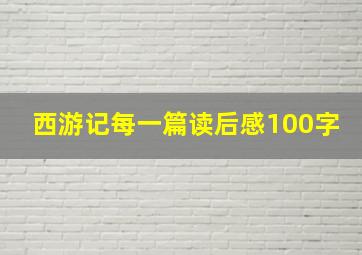 西游记每一篇读后感100字